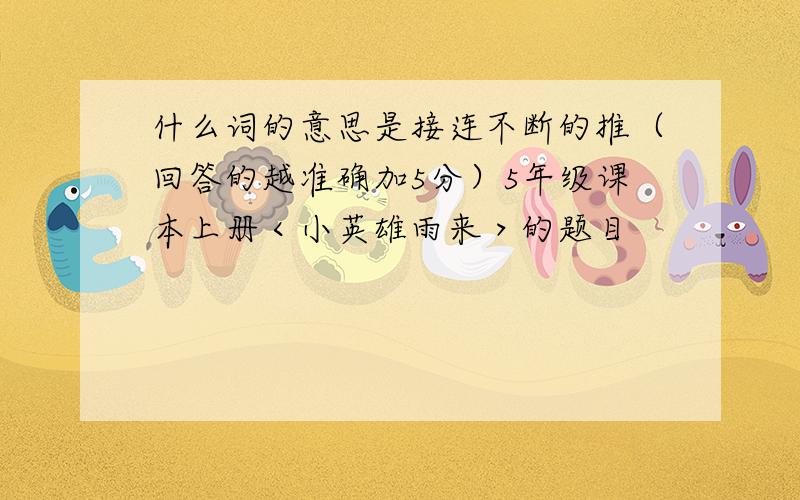 什么词的意思是接连不断的推（回答的越准确加5分）5年级课本上册＜小英雄雨来＞的题目